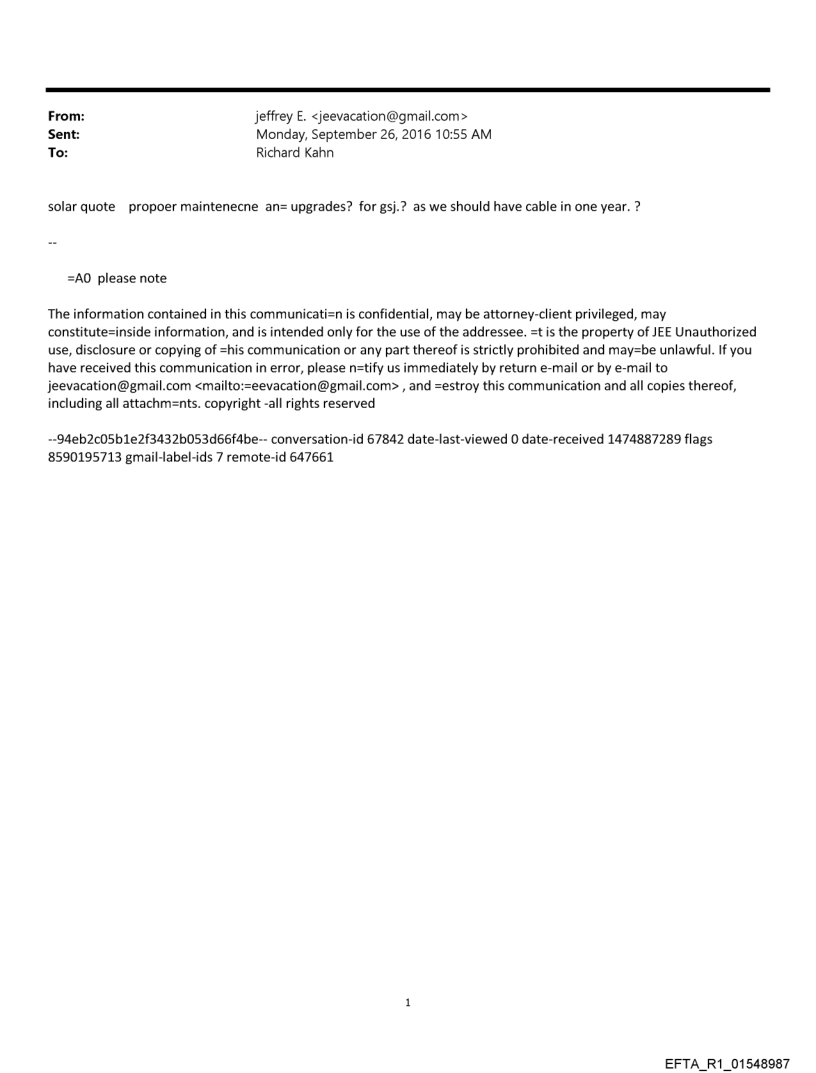 From: jeffrey E. <jeevacation@gmail.com>
Sent: Monday, September 26, 2016 10:55 AM
To: Richard Kahn

solar quote propoer maintenecne an= upgrades? for gsj.? as we should have cable in one year. ?

--

=A0 please note

The information contained in this communicati=n is confidential, may be attorney-client privileged, may constitute=inside information, and is intended only for the use of the addressee. =t is the property of JEE Unauthorized use, disclosure or copying of =his communication or any part thereof is strictly prohibited and may=be unlawful. If you have received this communication in error, please n=tify us immediately by return e-mail or by e-mail to jeevacation@gmail.com <mailto:=eevacation@gmail.com> , and =estroy this communication and all copies thereof, including all attachm=nts. copyright -all rights reserved

--94eb2c05b1e2f3432b053d66f4be-- conversation-id 67842 date-last-viewed 0 date-received 1474887289 flags 8590195713 gmail-label-ids 7 remote-id 647661

1

EFTA_R1_01548987